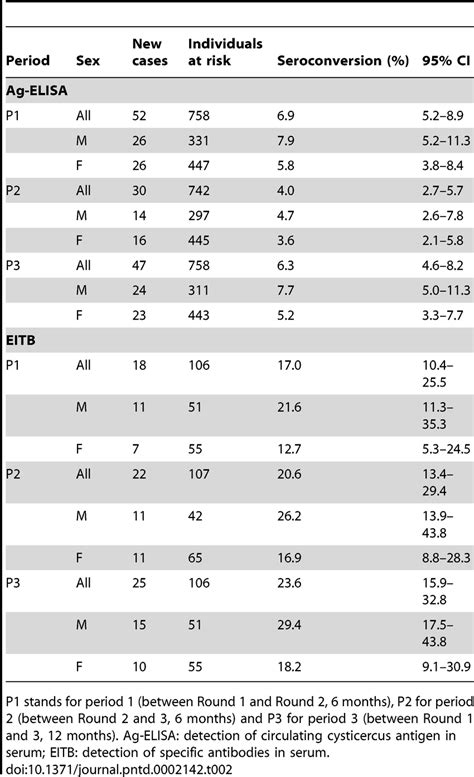 | Period | Sex | New cases | Individuals at risk | Seroconversion (%) | 95% CI |
|---|---|---|---|---|---|
| **Ag-ELISA** | | | | | |
| P1 | All | 52 | 758 | 6.9 | 5.2–8.9 |
| | M | 26 | 331 | 7.9 | 5.2–11.3 |
| | F | 26 | 447 | 5.8 | 3.8–8.4 |
| P2 | All | 30 | 742 | 4.0 | 2.7–5.7 |
| | M | 14 | 297 | 4.7 | 2.6–7.8 |
| | F | 16 | 445 | 3.6 | 2.1–5.8 |
| P3 | All | 47 | 758 | 6.3 | 4.6–8.2 |
| | M | 24 | 311 | 7.7 | 5.0–11.3 |
| | F | 23 | 443 | 5.2 | 3.3–7.7 |
| **EITB** | | | | | |
| P1 | All | 18 | 106 | 17.0 | 10.4–25.5 |
| | M | 11 | 51 | 21.6 | 11.3–35.3 |
| | F | 7 | 55 | 12.7 | 5.3–24.5 |
| P2 | All | 22 | 107 | 20.6 | 13.4–29.4 |
| | M | 11 | 42 | 26.2 | 13.9–43.8 |
| | F | 11 | 65 | 16.9 | 8.8–28.3 |
| P3 | All | 25 | 106 | 23.6 | 15.9–32.8 |
| | M | 15 | 51 | 29.4 | 17.5–43.8 |
| | F | 10 | 55 | 18.2 | 9.1–30.9 |

P1 stands for period 1 (between Round 1 and Round 2, 6 months), P2 for period 2 (between Round 2 and 3, 6 months) and P3 for period 3 (between Round 1 and 3, 12 months). Ag-ELISA: detection of circulating cysticercus antigen in serum; EITB: detection of specific antibodies in serum.
doi:10.1371/journal.pntd.0002142.t002